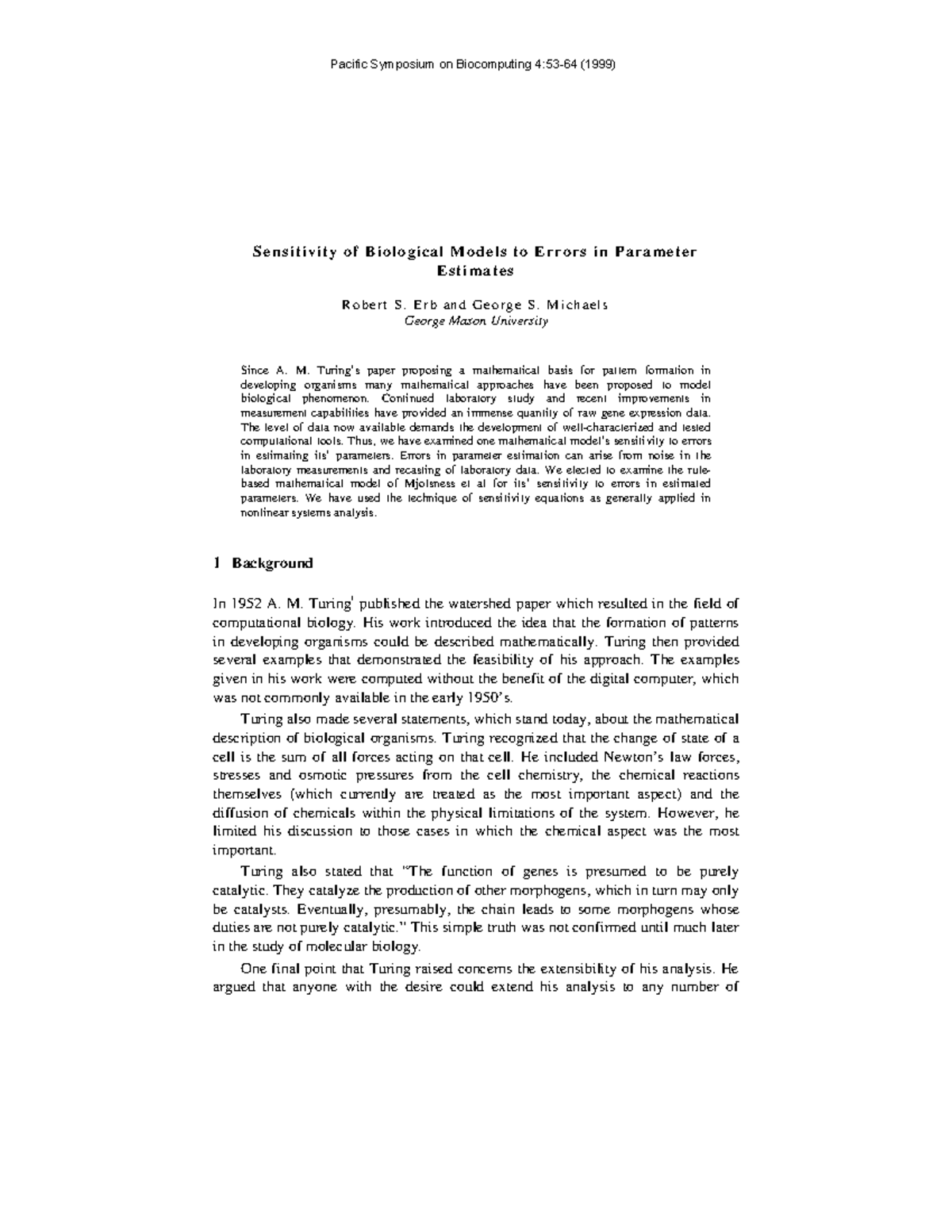 Pacific Symposium on Biocomputing 4:53-64 (1999)

Sensitivity of Biological Models to Errors in Parameter Estimates

Robert S. Erb and George S. Michaels
George Mason University

Since A. M. Turing's paper proposing a mathematical basis for pattern formation in developing organisms many mathematical approaches have been proposed to model biological phenomenon. Continued laboratory study and recent improvements in measurement capabilities have provided an immense quantity of raw gene expression data. The level of data now available demands the development of well-characterized and tested computational tools. Thus, we have examined one mathematical model's sensitivity to errors in estimating its' parameters. Errors in parameter estimation can arise from noise in the laboratory measurements and recasting of laboratory data. We elected to examine the rule-based mathematical model of Mjolsness et al for its' sensitivity to errors in estimated parameters. We have used the technique of sensitivity equations as generally applied in nonlinear systems analysis.

1 Background

In 1952 A. M. Turing$^1$ published the watershed paper which resulted in the field of computational biology. His work introduced the idea that the formation of patterns in developing organisms could be described mathematically. Turing then provided several examples that demonstrated the feasibility of his approach. The examples given in his work were computed without the benefit of the digital computer, which was not commonly available in the early 1950's.

Turing also made several statements, which stand today, about the mathematical description of biological organisms. Turing recognized that the change of state of a cell is the sum of all forces acting on that cell. He included Newton's law forces, stresses and osmotic pressures from the cell chemistry, the chemical reactions themselves (which currently are treated as the most important aspect) and the diffusion of chemicals within the physical limitations of the system. However, he limited his discussion to those cases in which the chemical aspect was the most important.

Turing also stated that "The function of genes is presumed to be purely catalytic. They catalyze the production of other morphogens, which in turn may only be catalysts. Eventually, presumably, the chain leads to some morphogens whose duties are not purely catalytic." This simple truth was not confirmed until much later in the study of molecular biology.

One final point that Turing raised concerns the extensibility of his analysis. He argued that anyone with the desire could extend his analysis to any number of